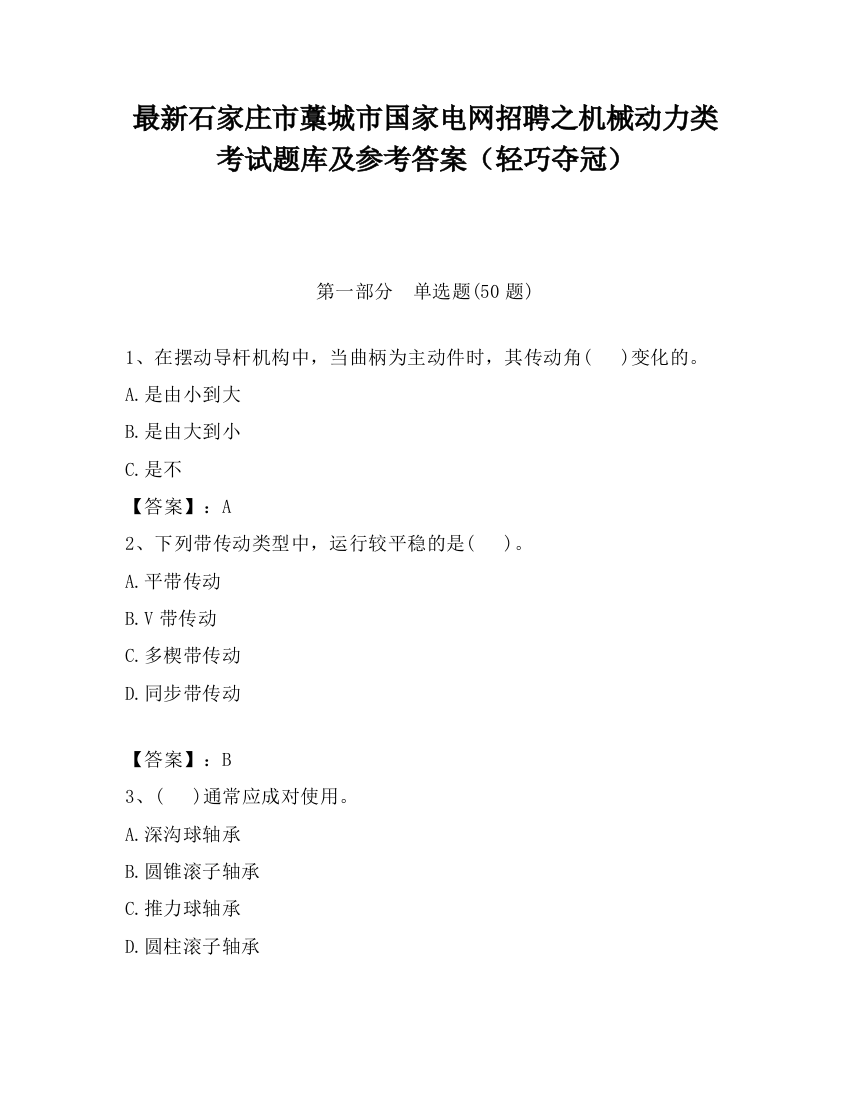 最新石家庄市藁城市国家电网招聘之机械动力类考试题库及参考答案（轻巧夺冠）

第一部分　单选题(50 题)

1、在摆动导杆机构中，当曲柄为主动件时，其传动角(　　)变化的。

A.是由小到大

B.是由大到小

C.是不

【答案】：A

2、下列带传动类型中，运行较平稳的是(　　)。

A.平带传动

B.V 带传动

C.多楔带传动

D.同步带传动

【答案】：B

3、(　　)通常应成对使用。

A.深沟球轴承

B.圆锥滚子轴承

C.推力球轴承

D.圆柱滚子轴承